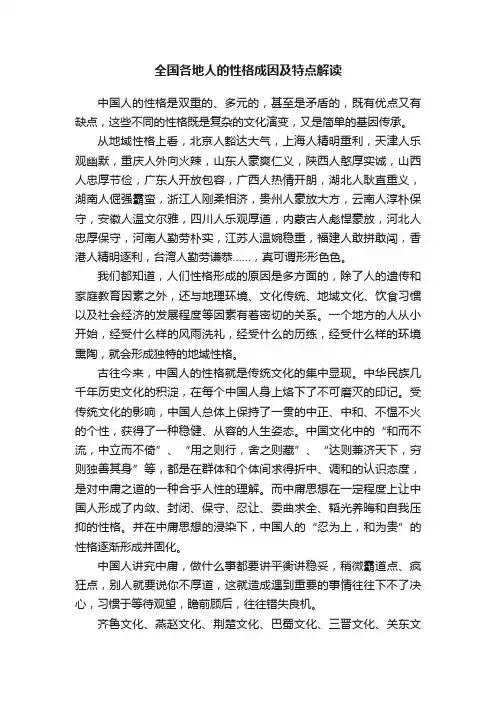 全国各地人的性格成因及特点解读

中国人的性格是双重的、多元的，甚至是矛盾的，既有优点又有缺点，这些不同的性格既是复杂的文化演变，又是简单的基因传承。

从地域性格上看，北京人豁达大气，上海人精明重利，天津人乐观幽默，重庆人外向火辣，山东人豪爽仁义，陕西人憨厚实诚，山西人忠厚节俭，广东人开放包容，广西人热情开朗，湖北人耿直重义，湖南人倔强霸蛮，浙江人刚柔相济，贵州人豪放大方，云南人淳朴保守，安徽人温文尔雅，四川人乐观厚道，内蒙古人彪悍豪放，河北人忠厚保守，河南人勤劳朴实，江苏人温婉稳重，福建人敢拼敢闯，香港人精明逐利，台湾人勤劳谦恭……，真可谓形形色色。

我们都知道，人们性格形成的原因是多方面的，除了人的遗传和家庭教育因素之外，还与地理环境、文化传统、地域文化、饮食习惯以及社会经济的发展程度等因素有着密切的关系。一个地方的人从小开始，经受什么样的风雨洗礼，经受什么的历练，经受什么样的环境熏陶，就会形成独特的地域性格。

古往今来，中国人的性格就是传统文化的集中显现。中华民族几千年历史文化的积淀，在每个中国人身上烙下了不可磨灭的印记。受传统文化的影响，中国人总体上保持了一贯的中正、中和、不愠不火的个性，获得了一种稳健、从容的人生姿态。中国文化中的“和而不流，中立而不倚”、“用之则行，舍之则藏”、“达则兼济天下，穷则独善其身”等，都是在群体和个体间求得折中、调和的认识态度，是对中庸之道的一种合乎人性的理解。而中庸思想在一定程度上让中国人形成了内敛、封闭、保守、忍让、委曲求全、韬光养晦和自我压抑的性格。并在中庸思想的浸染下，中国人的“忍为上，和为贵”的性格逐渐形成并固化。

中国人讲究中庸，做什么事都要讲平衡讲稳妥，稍微霸道点、疯狂点，别人就要说你不厚道，这就造成遇到重要的事情往往下不了决心，习惯于等待观望，瞻前顾后，往往错失良机。

齐鲁文化、燕赵文化、荆楚文化、巴蜀文化、三晋文化、关东文